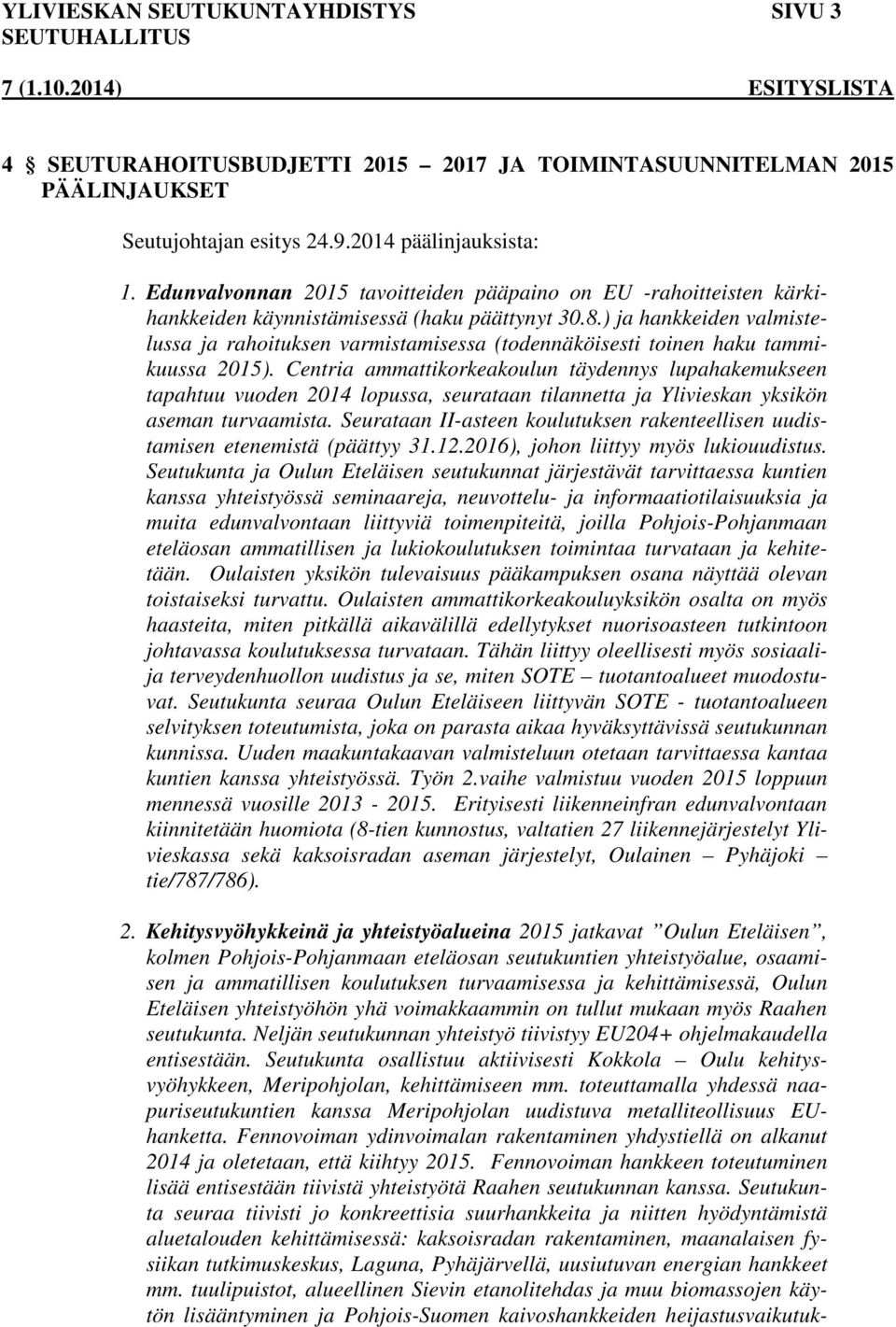 YLIVIESKAN SEUTUKUNTAYHDISTYS SIVU 3
SEUTUHALLITUS

7 (1.10.2014) ESITYSLISTA

4 § SEUTURAHOITUSBUDJETTI 2015 – 2017 JA TOIMINTASUUNNITELMAN 2015 PÄÄLINJAUKSET

Seutujohtajan esitys 24.9.2014 päälinjauksista:

1. Edunvalvonnan 2015 tavoitteiden pääpaino on EU -rahoitteisten kärkihankkeiden käynnistämisessä (haku päättynyt 30.8.) ja hankkeiden valmistelussa ja rahoituksen varmistamisessa (todennäköisesti toinen haku tammikuussa 2015). Centria ammattikorkeakoulun täydennys lupahakemukseen tapahtuu vuoden 2014 lopussa, seurataan tilannetta ja Ylivieskan yksikön aseman turvaamista. Seurataan II-asteen koulutuksen rakenteellisen uudistamisen etenemistä (päättyy 31.12.2016), johon liittyy myös lukiouudistus. Seutukunta ja Oulun Eteläisen seutukunnat järjestävät tarvittaessa kuntien kanssa yhteistyössä seminaareja, neuvottelu- ja informaatiotilaisuuksia ja muita edunvalvontaan liittyviä toimenpiteitä, joilla Pohjois-Pohjanmaan eteläosan ammatillisen ja lukiokoulutuksen toimintaa turvataan ja kehitetään. Oulaisten yksikön tulevaisuus pääkampuksen osana näyttää olevan toistaiseksi turvattu. Oulaisten ammattikorkeakouluyksikön osalta on myös haasteita, miten pitkällä aikavälillä edellytykset nuorisoasteen tutkintoon johtavassa koulutuksessa turvataan. Tähän liittyy oleellisesti myös sosiaali- ja terveydenhuollon uudistus ja se, miten SOTE – tuotantoalueet muodostuvat. Seutukunta seuraa Oulun Eteläiseen liittyvän SOTE - tuotantoalueen selvityksen toteutumista, joka on parasta aikaa hyväksyttävissä seutukunnan kunnissa. Uuden maakuntakaavan valmisteluun otetaan tarvittaessa kantaa kuntien kanssa yhteistyössä. Työn 2.vaihe valmistuu vuoden 2015 loppuun mennessä vuosille 2013 - 2015. Erityisesti liikenneinfran edunvalvontaan kiinnitetään huomiota (8-tien kunnostus, valtatien 27 liikennejärjestelyt Ylivieskassa sekä kaksoisradan aseman järjestelyt, Oulainen – Pyhäjoki – tie/787/786).

2. Kehitysvyöhykkeinä ja yhteistyöalueina 2015 jatkavat ”Oulun Eteläisen”, kolmen Pohjois-Pohjanmaan eteläosan seutukuntien yhteistyöalue, osaamisen ja ammatillisen koulutuksen turvaamisessa ja kehittämisessä, Oulun Eteläisen yhteistyöhön yhä voimakkaammin on tullut mukaan myös Raahen seutukunta. Neljän seutukunnan yhteistyö tiivistyy EU204+ ohjelmakaudella entisestään. Seutukunta osallistuu aktiivisesti Kokkola – Oulu kehitysvyöhykkeen, Meripohjolan, kehittämiseen mm. toteuttamalla yhdessä naapuriseutukuntien kanssa Meripohjolan uudistuva metalliteollisuus EU-hanketta. Fennovoiman ydinvoimalan rakentaminen yhdystiellä on alkanut 2014 ja oletetaan, että kiihtyy 2015. Fennovoiman hankkeen toteutuminen lisää entisestään tiivistä yhteistyötä Raahen seutukunnan kanssa. Seutukunta seuraa tiivisti jo konkreettisia suurhankkeita ja niitten hyödyntämistä aluetalouden kehittämisessä: kaksoisradan rakentaminen, maanalaisen fysiikan tutkimuskeskus, Laguna, Pyhäjärvellä, uusiutuvan energian hankkeet mm. tuulipuistot, alueellinen Sievin etanolitehdas ja muu biomassojen käytön lisääntyminen ja Pohjois-Suomen kaivoshankkeiden heijastusvaikutuk-